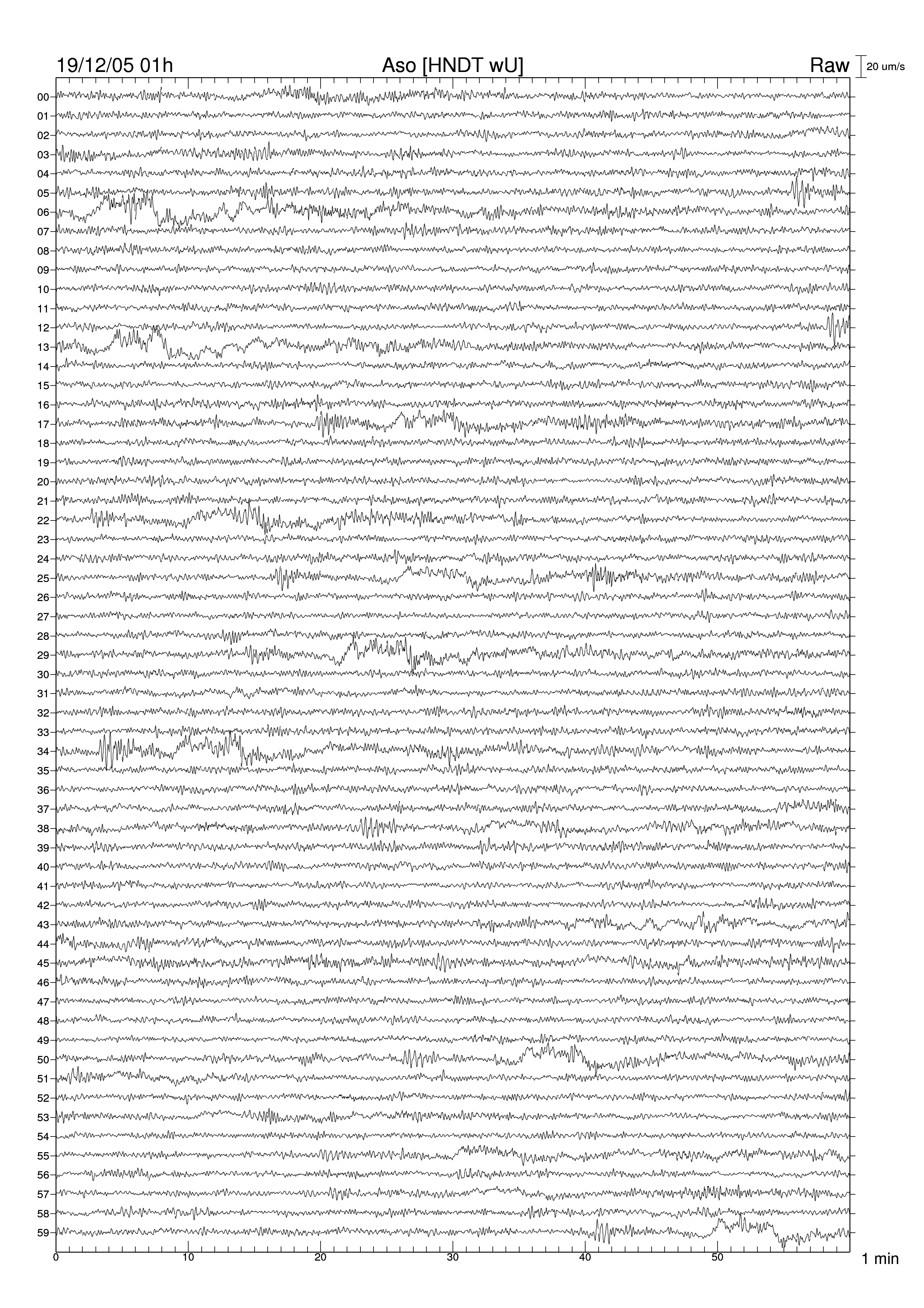 19/12/05 01h Aso [HNDT wU] Raw 20 um/s

00
01
02
03
04
05
06
07
08
09
10
11
12
13
14
15
16
17
18
19
20
21
22
23
24
25
26
27
28
29
30
31
32
33
34
35
36
37
38
39
40
41
42
43
44
45
46
47
48
49
50
51
52
53
54
55
56
57
58
59

0 10 20 30 40 50 1 min